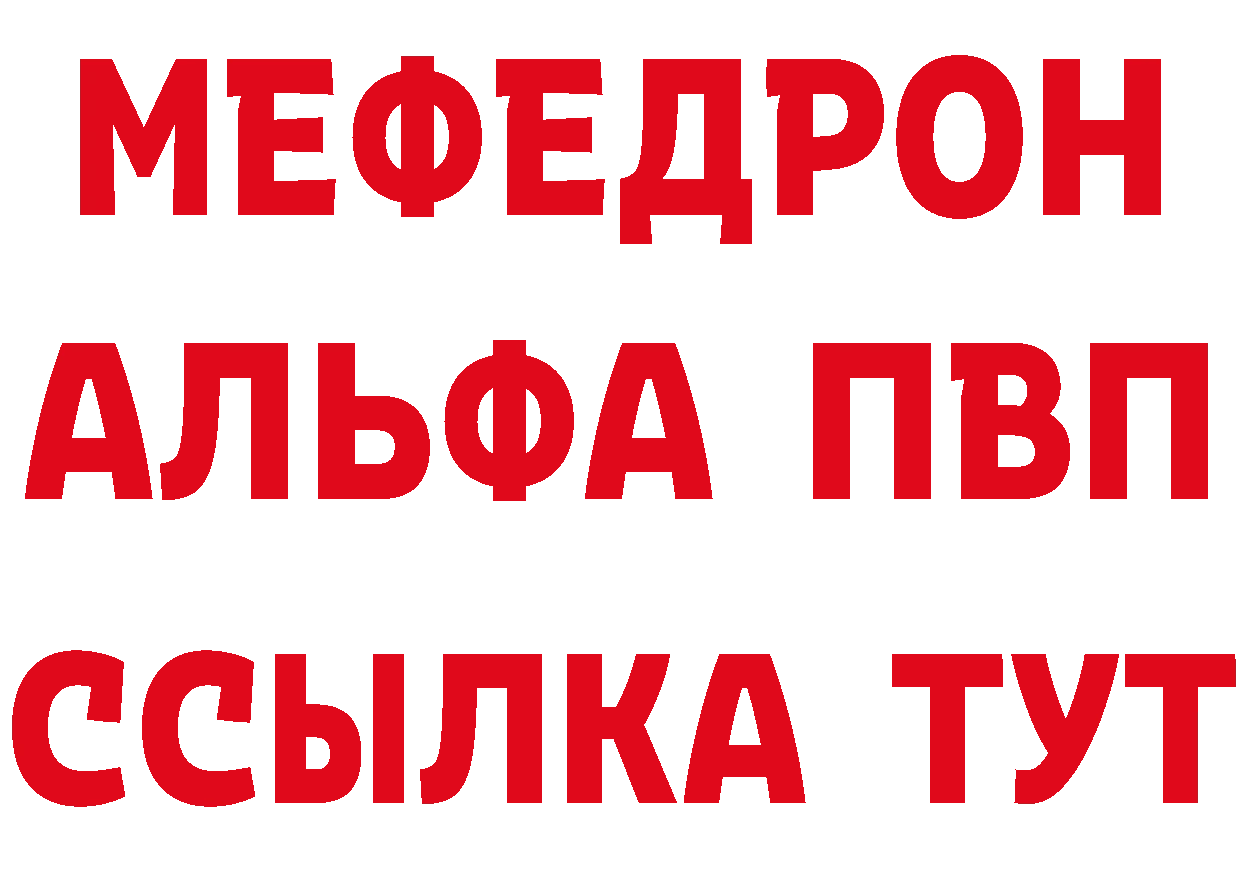 МЕФЕДРОН
АЛЬФА ПВП
ССЫЛКА ТУТ